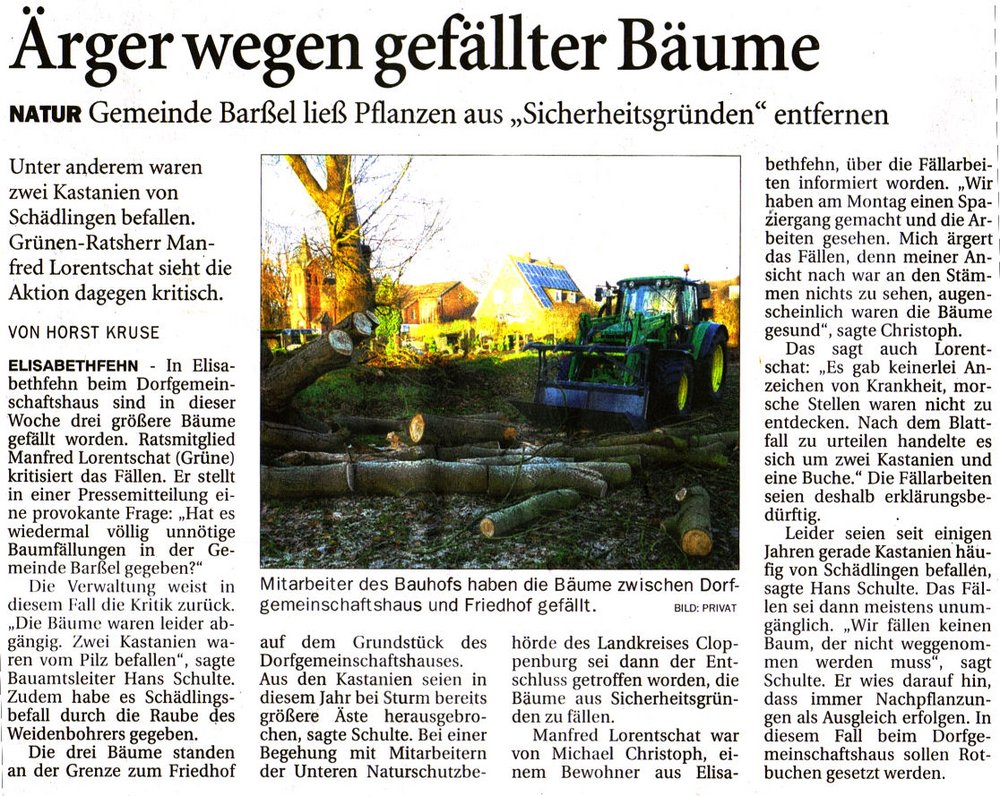 Ärger wegen gefällter Bäume

NATUR Gemeinde Barßel ließ Pflanzen aus „Sicherheitsgründen“ entfernen

Unter anderem waren zwei Kastanien von Schädlingen befallen. Grünen-Ratsherr Manfred Lorentschat sieht die Aktion dagegen kritisch.

VON HORST KRUSE

ELISABETHFEHN - In Elisabethfehn beim Dorfgemeinschaftshaus sind in dieser Woche drei größere Bäume gefällt worden. Ratsmitglied Manfred Lorentschat (Grüne) kritisiert das Fällen. Er stellt in einer Pressemitteilung eine provokante Frage: „Hat es wiedermal völlig unnötige Baumfällungen in der Gemeinde Barßel gegeben?“

Die Verwaltung weist in diesem Fall die Kritik zurück. „Die Bäume waren leider abgängig. Zwei Kastanien waren vom Pilz befallen“, sagte Bauamtsleiter Hans Schulte. Zudem habe es Schädlingsbefall durch die Raube des Weidenbohrers gegeben.

Die drei Bäume standen an der Grenze zum Friedhof auf dem Grundstück des Dorfgemeinschaftshauses. Aus den Kastanien seien in diesem Jahr bei Sturm bereits größere Äste herausgebrochen, sagte Schulte. Bei einer Begehung mit Mitarbeitern der Unteren Naturschutzbehörde des Landkreises Cloppenburg sei dann der Entschluss getroffen worden, die Bäume aus Sicherheitsgründen zu fällen.

Manfred Lorentschat war von Michael Christoph, einem Bewohner aus Elisabethfehn, über die Fällarbeiten informiert worden. „Wir haben am Montag einen Spaziergang gemacht und die Arbeiten gesehen. Mich ärgert das Fällen, denn meiner Ansicht nach war an den Stämmen nichts zu sehen, augenscheinlich waren die Bäume gesund“, sagte Christoph.

Das sagt auch Lorentschat: „Es gab keinerlei Anzeichen von Krankheit, morsche Stellen waren nicht zu entdecken. Nach dem Blattfall zu urteilen handelte es sich um zwei Kastanien und eine Buche.“ Die Fällarbeiten seien deshalb erklärungsbedürftig.

Leider seien seit einigen Jahren gerade Kastanien häufig von Schädlingen befallen, sagte Hans Schulte. Das Fällen sei dann meistens unumgänglich. „Wir fällen keinen Baum, der nicht weggenommen werden muss“, sagt Schulte. Er wies darauf hin, dass immer Nachpflanzungen als Ausgleich erfolgen. In diesem Fall beim Dorfgemeinschaftshaus sollen Rotbuchen gesetzt werden.

Mitarbeiter des Bauhofs haben die Bäume zwischen Dorfgemeinschaftshaus und Friedhof gefällt. BILD: PRIVAT